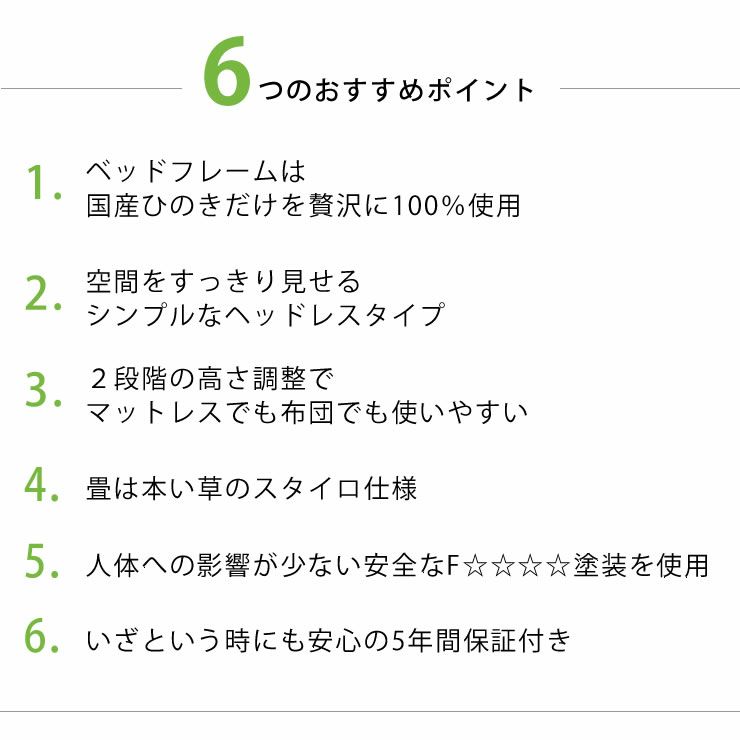 6つのおすすめポイント

1. ベッドフレームは
国産ひのきだけを贅沢に100%使用

2. 空間をすっきり見せる
シンプルなヘッドレスタイプ

3. ２段階の高さ調整で
マットレスでも布団でも使いやすい

4. 畳は本い草のスタイロ仕様

5. 人体への影響が少ない安全なF☆☆☆☆塗装を使用

6. いざという時にも安心の5年間保証付き